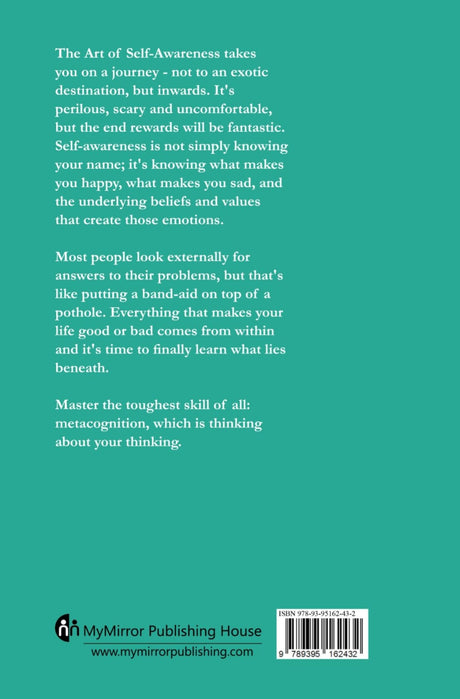 The Art of Self-Awareness takes you on a journey - not to an exotic destination, but inwards. It's perilous, scary and uncomfortable, but the end rewards will be fantastic. Self-awareness is not simply knowing your name; it's knowing what makes you happy, what makes you sad, and the underlying beliefs and values that create those emotions.

Most people look externally for answers to their problems, but that's like putting a band-aid on top of a pothole. Everything that makes your life good or bad comes from within and it's time to finally learn what lies beneath.

Master the toughest skill of all: metacognition, which is thinking about your thinking.

MyMirror Publishing House
www.mymirrorpublishing.com

ISBN 978-93-95162-43-2
9 789395 162432